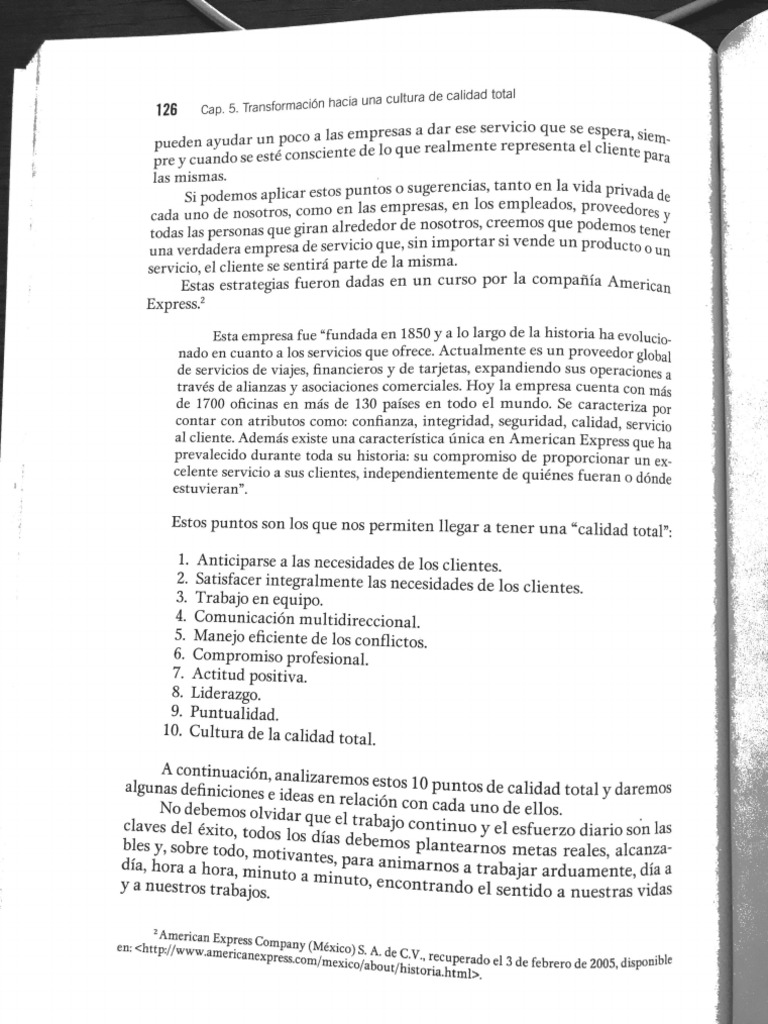 126 Cap. 5. Transformación hacia una cultura de calidad total

pueden ayudar un poco a las empresas a dar ese servicio que se espera, siempre y cuando se esté consciente de lo que realmente representa el cliente para las mismas.

Si podemos aplicar estos puntos o sugerencias, tanto en la vida privada de cada uno de nosotros, como en las empresas, en los empleados, proveedores y todas las personas que giran alrededor de nosotros, creemos que podemos tener una verdadera empresa de servicio que, sin importar si vende un producto o un servicio, el cliente se sentirá parte de la misma.

Estas estrategias fueron dadas en un curso por la compañía American Express.$^2$

Esta empresa fue "fundada en 1850 y a lo largo de la historia ha evolucionado en cuanto a los servicios que ofrece. Actualmente es un proveedor global de servicios de viajes, financieros y de tarjetas, expandiendo sus operaciones a través de alianzas y asociaciones comerciales. Hoy la empresa cuenta con más de 1700 oficinas en más de 130 países en todo el mundo. Se caracteriza por contar con atributos como: confianza, integridad, seguridad, calidad, servicio al cliente. Además existe una característica única en American Express que ha prevalecido durante toda su historia: su compromiso de proporcionar un excelente servicio a sus clientes, independientemente de quiénes fueran o dónde estuvieran".

Estos puntos son los que nos permiten llegar a tener una "calidad total":

1. Anticiparse a las necesidades de los clientes.
2. Satisfacer integralmente las necesidades de los clientes.
3. Trabajo en equipo.
4. Comunicación multidireccional.
5. Manejo eficiente de los conflictos.
6. Compromiso profesional.
7. Actitud positiva.
8. Liderazgo.
9. Puntualidad.
10. Cultura de la calidad total.

A continuación, analizaremos estos 10 puntos de calidad total y daremos algunas definiciones e ideas en relación con cada uno de ellos.

No debemos olvidar que el trabajo continuo y el esfuerzo diario son las claves del éxito, todos los días debemos plantearnos metas reales, alcanzables y, sobre todo, motivantes, para animarnos a trabajar arduamente, día a día, hora a hora, minuto a minuto, encontrando el sentido a nuestras vidas y a nuestros trabajos.

$^2$American Express Company (México) S. A. de C.V., recuperado el 3 de febrero de 2005, disponible en: <http://www.americanexpress.com/mexico/about/historia.html>.